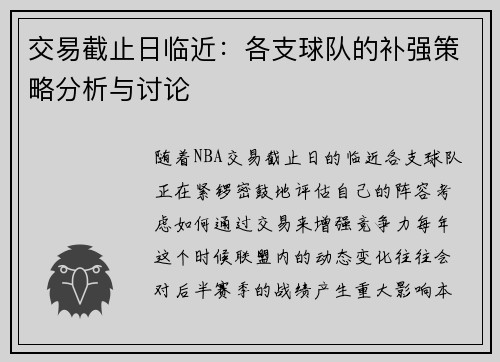 交易截止日临近：各支球队的补强策略分析与讨论

随着NBA交易截止日的临近各支球队正在紧锣密鼓地评估自己的阵容考虑如何通过交易来增强竞争力每年这个时候联盟内的动态变化往往会对后半赛季的战绩产生重大影响本